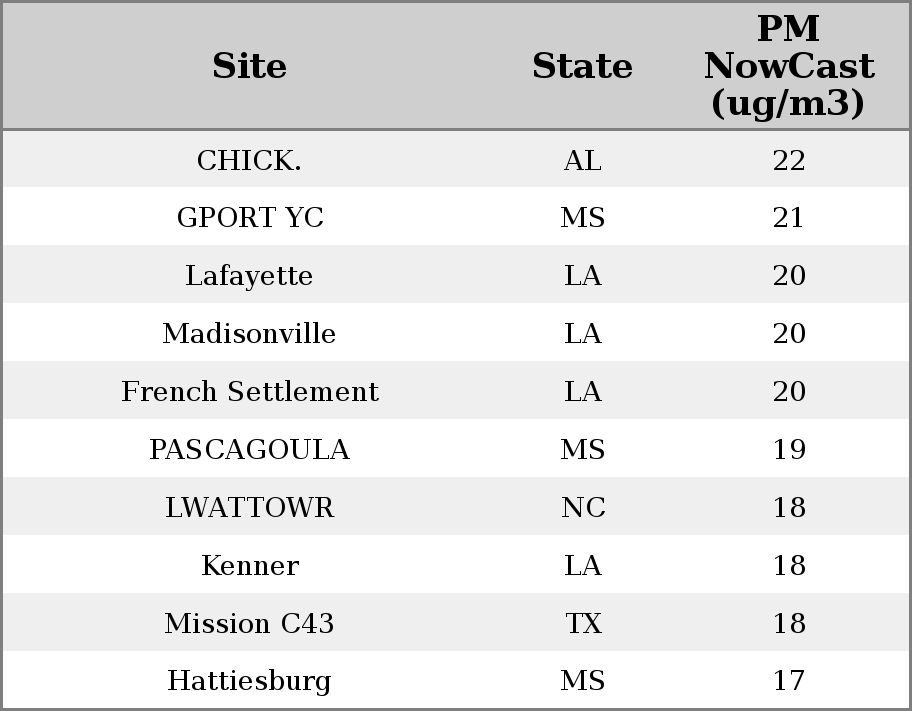 | Site | State | PM NowCast (ug/m3) |
|---|---|---|
| CHICK. | AL | 22 |
| GPORT YC | MS | 21 |
| Lafayette | LA | 20 |
| Madisonville | LA | 20 |
| French Settlement | LA | 20 |
| PASCAGOULA | MS | 19 |
| LWATTOWR | NC | 18 |
| Kenner | LA | 18 |
| Mission C43 | TX | 18 |
| Hattiesburg | MS | 17 |